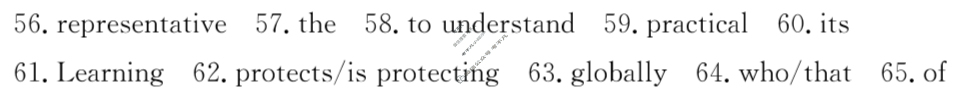 56. representative 57. the 58. to understand 59. practical 60. its
61. Learning 62. protects/is protecting 63. globally 64. who/that 65. of